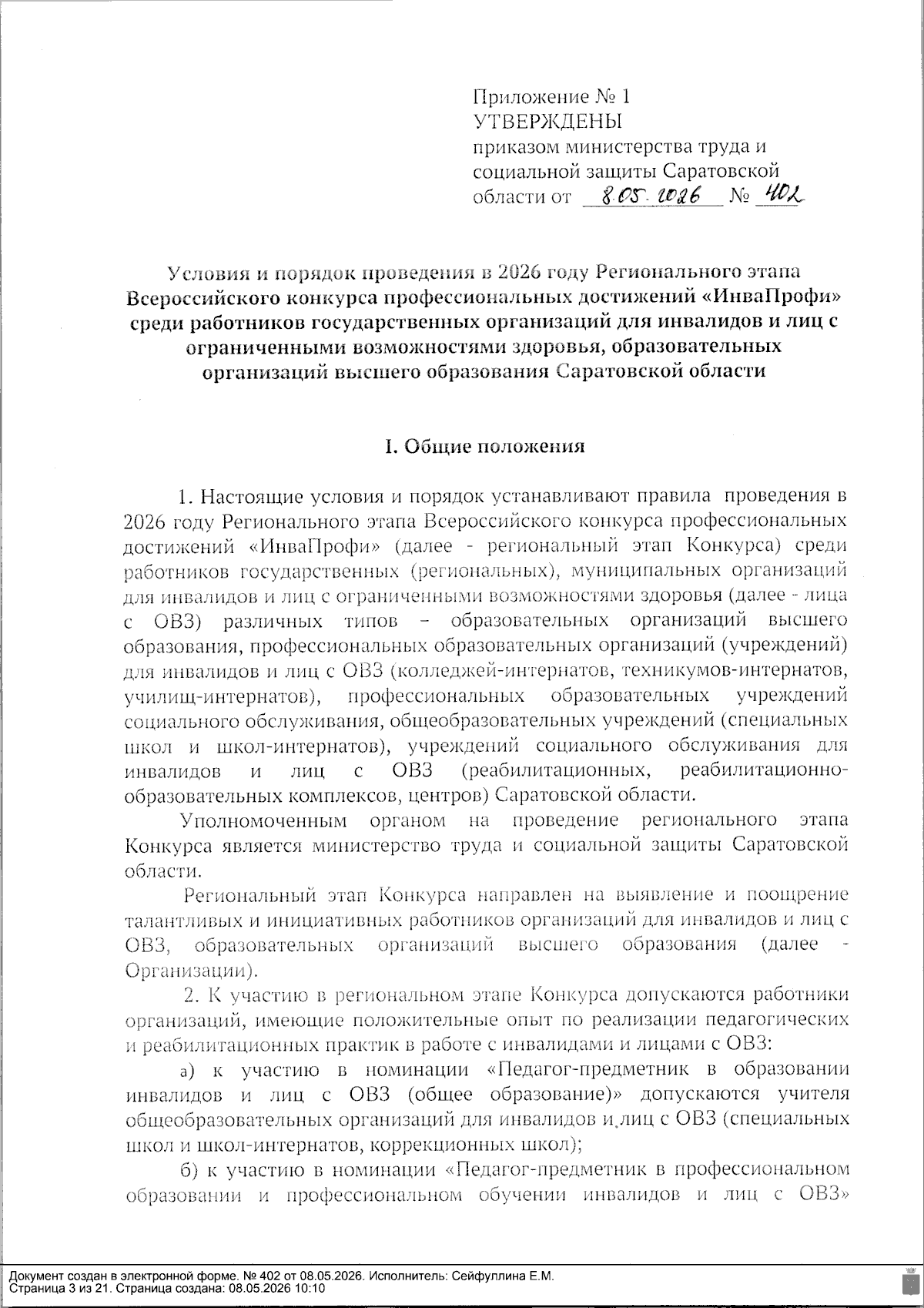 Приложение № 1
УТВЕРЖДЕНЫ
приказом министерства труда и социальной защиты Саратовской области от 8.05.2026 № 402

Условия и порядок проведения в 2026 году Регионального этапа Всероссийского конкурса профессиональных достижений «ИнваПрофи» среди работников государственных организаций для инвалидов и лиц с ограниченными возможностями здоровья, образовательных организаций высшего образования Саратовской области

I. Общие положения

1. Настоящие условия и порядок устанавливают правила проведения в 2026 году Регионального этапа Всероссийского конкурса профессиональных достижений «ИнваПрофи» (далее - региональный этап Конкурса) среди работников государственных (региональных), муниципальных организаций для инвалидов и лиц с ограниченными возможностями здоровья (далее - лица с ОВЗ) различных типов – образовательных организаций высшего образования, профессиональных образовательных организаций (учреждений) для инвалидов и лиц с ОВЗ (колледжей-интернатов, техникумов-интернатов, училищ-интернатов), профессиональных образовательных учреждений социального обслуживания, общеобразовательных учреждений (специальных школ и школ-интернатов), учреждений социального обслуживания для инвалидов и лиц с ОВЗ (реабилитационных, реабилитационно-образовательных комплексов, центров) Саратовской области.

Уполномоченным органом на проведение регионального этапа Конкурса является министерство труда и социальной защиты Саратовской области.

Региональный этап Конкурса направлен на выявление и поощрение талантливых и инициативных работников организаций для инвалидов и лиц с ОВЗ, образовательных организаций высшего образования (далее - Организации).

2. К участию в региональном этапе Конкурса допускаются работники организаций, имеющие положительные опыт по реализации педагогических и реабилитационных практик в работе с инвалидами и лицами с ОВЗ:

а) к участию в номинации «Педагог-предметник в образовании инвалидов и лиц с ОВЗ (общее образование)» допускаются учителя общеобразовательных организаций для инвалидов и лиц с ОВЗ (специальных школ и школ-интернатов, коррекционных школ);

б) к участию в номинации «Педагог-предметник в профессиональном образовании и профессиональном обучении инвалидов и лиц с ОВЗ»

Документ создан в электронной форме. № 402 от 08.05.2026. Исполнитель: Сейфуллина Е.М.
Страница 3 из 21. Страница создана: 08.05.2026 10:10